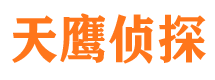 天鹰侦探